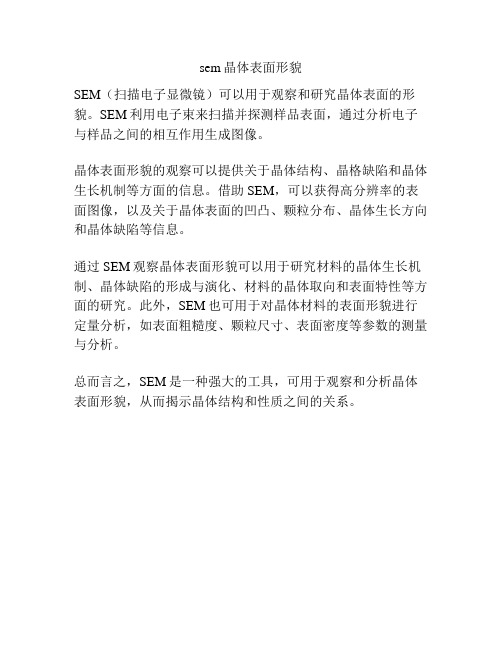 sem 晶体表面形貌

SEM（扫描电子显微镜）可以用于观察和研究晶体表面的形貌。SEM 利用电子束来扫描并探测样品表面，通过分析电子与样品之间的相互作用生成图像。

晶体表面形貌的观察可以提供关于晶体结构、晶格缺陷和晶体生长机制等方面的信息。借助 SEM，可以获得高分辨率的表面图像，以及关于晶体表面的凹凸、颗粒分布、晶体生长方向和晶体缺陷等信息。

通过 SEM 观察晶体表面形貌可以用于研究材料的晶体生长机制、晶体缺陷的形成与演化、材料的晶体取向和表面特性等方面的研究。此外，SEM 也可用于对晶体材料的表面形貌进行定量分析，如表面粗糙度、颗粒尺寸、表面密度等参数的测量与分析。

总而言之，SEM 是一种强大的工具，可用于观察和分析晶体表面形貌，从而揭示晶体结构和性质之间的关系。